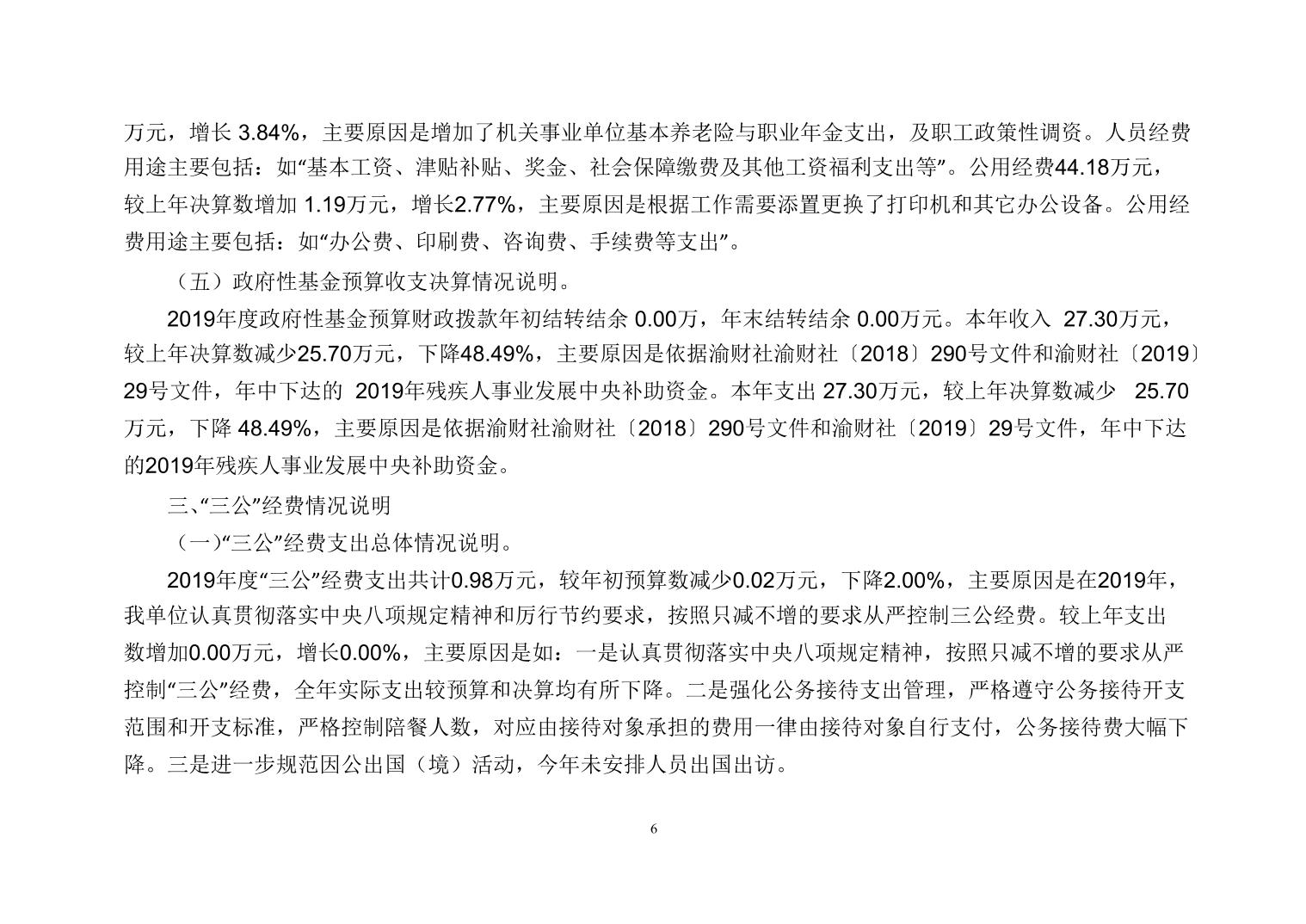 万元，增长 3.84%，主要原因是增加了机关事业单位基本养老险与职业年金支出，及职工政策性调资。人员经费用途主要包括：如“基本工资、津贴补贴、奖金、社会保障缴费及其他工资福利支出等”。公用经费44.18万元，较上年决算数增加 1.19万元，增长2.77%，主要原因是根据工作需要添置更换了打印机和其它办公设备。公用经费用途主要包括：如“办公费、印刷费、咨询费、手续费等支出”。

（五）政府性基金预算收支决算情况说明。

2019年度政府性基金预算财政拨款年初结转结余 0.00万，年末结转结余 0.00万元。本年收入 27.30万元，较上年决算数减少25.70万元，下降48.49%，主要原因是依据渝财社渝财社〔2018〕290号文件和渝财社〔2019〕29号文件，年中下达的 2019年残疾人事业发展中央补助资金。本年支出 27.30万元，较上年决算数减少 25.70万元，下降 48.49%，主要原因是依据渝财社渝财社〔2018〕290号文件和渝财社〔2019〕29号文件，年中下达的2019年残疾人事业发展中央补助资金。

三、“三公”经费情况说明

（一）“三公”经费支出总体情况说明。

2019年度“三公”经费支出共计0.98万元，较年初预算数减少0.02万元，下降2.00%，主要原因是在2019年，我单位认真贯彻落实中央八项规定精神和厉行节约要求，按照只减不增的要求从严控制三公经费。较上年支出数增加0.00万元，增长0.00%，主要原因是如：一是认真贯彻落实中央八项规定精神，按照只减不增的要求从严控制“三公”经费，全年实际支出较预算和决算均有所下降。二是强化公务接待支出管理，严格遵守公务接待开支范围和开支标准，严格控制陪餐人数，对应由接待对象承担的费用一律由接待对象自行支付，公务接待费大幅下降。三是进一步规范因公出国（境）活动，今年未安排人员出国出访。

6